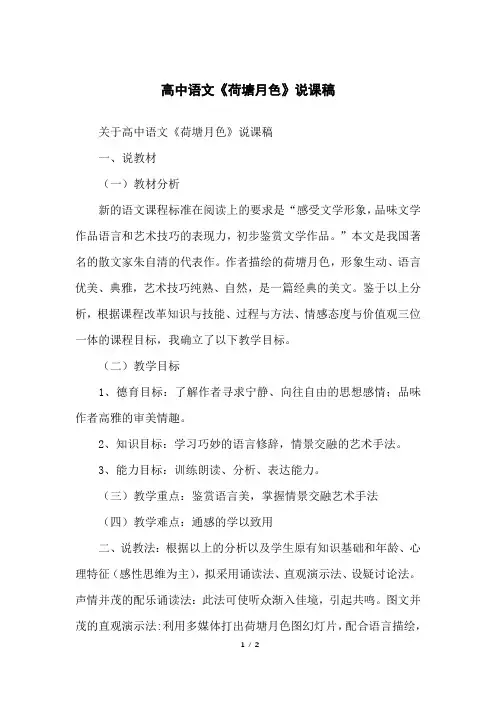 高中语文《荷塘月色》说课稿

关于高中语文《荷塘月色》说课稿

一、说教材

（一）教材分析

新的语文课程标准在阅读上的要求是“感受文学形象，品味文学作品语言和艺术技巧的表现力，初步鉴赏文学作品。”本文是我国著名的散文家朱自清的代表作。作者描绘的荷塘月色，形象生动、语言优美、典雅，艺术技巧纯熟、自然，是一篇经典的美文。鉴于以上分析，根据课程改革知识与技能、过程与方法、情感态度与价值观三位一体的课程目标，我确立了以下教学目标。

（二）教学目标

1、德育目标：了解作者寻求宁静、向往自由的思想感情；品味作者高雅的审美情趣。

2、知识目标：学习巧妙的语言修辞，情景交融的艺术手法。

3、能力目标：训练朗读、分析、表达能力。

（三）教学重点：鉴赏语言美，掌握情景交融艺术手法

（四）教学难点：通感的学以致用

二、说教法：根据以上的分析以及学生原有知识基础和年龄、心理特征（感性思维为主），拟采用诵读法、直观演示法、设疑讨论法。声情并茂的配乐诵读法：此法可使听众渐入佳境，引起共鸣。图文并茂的直观演示法：利用多媒体打出荷塘月色图幻灯片，配合语言描绘，

1 / 2